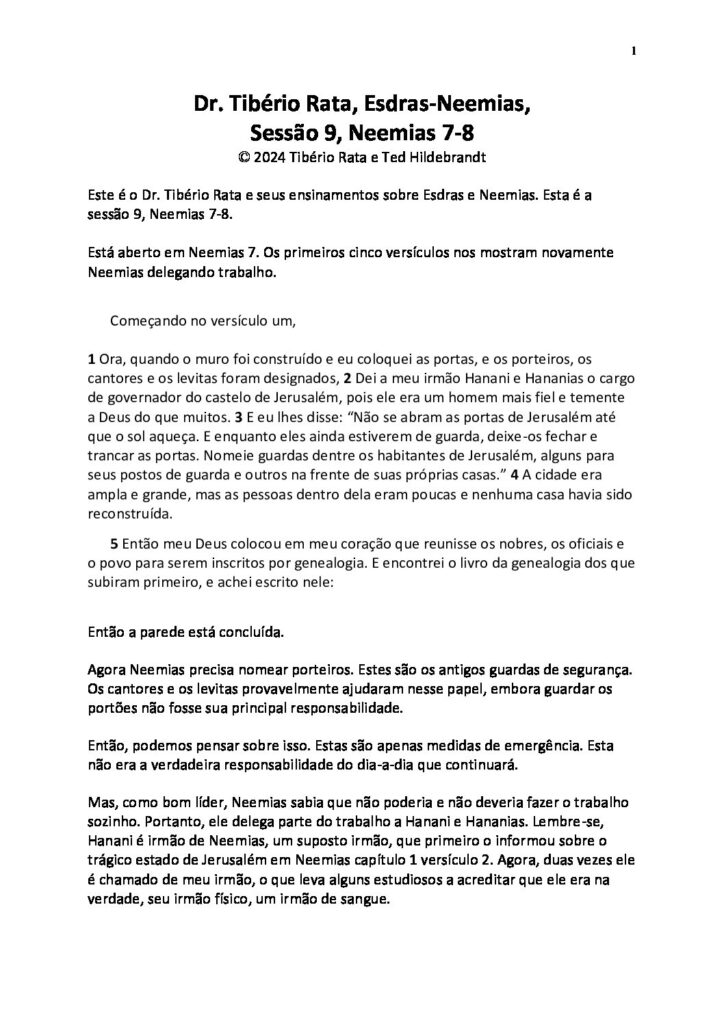 1

Dr. Tibério Rata, Esdras-Neemias, Sessão 9, Neemias 7-8
© 2024 Tibério Rata e Ted Hildebrandt

Este é o Dr. Tibério Rata e seus ensinamentos sobre Esdras e Neemias. Esta é a sessão 9, Neemias 7-8.

Está aberto em Neemias 7. Os primeiros cinco versículos nos mostram novamente Neemias delegando trabalho.

Começando no versículo um,

1 Ora, quando o muro foi construído e eu coloquei as portas, e os porteiros, os cantores e os levitas foram designados, 2 Dei a meu irmão Hanani e Hananias o cargo de governador do castelo de Jerusalém, pois ele era um homem mais fiel e temente a Deus do que muitos. 3 E eu lhes disse: "Não se abram as portas de Jerusalém até que o sol aqueça. E enquanto eles ainda estiverem de guarda, deixe-os fechar e trancar as portas. Nomeie guardas dentre os habitantes de Jerusalém, alguns para seus postos de guarda e outros na frente de suas próprias casas." 4 A cidade era ampla e grande, mas as pessoas dentro dela eram poucas e nenhuma casa havia sido reconstruída.

5 Então meu Deus colocou em meu coração que reunisse os nobres, os oficiais e o povo para serem inscritos por genealogia. E encontrei o livro da genealogia dos que subiram primeiro, e achei escrito nele:

Então a parede está concluída.

Agora Neemias precisa nomear porteiros. Estes são os antigos guardas de segurança. Os cantores e os levitas provavelmente ajudaram nesse papel, embora guardar os portões não fosse sua principal responsabilidade.

Então, podemos pensar sobre isso. Estas são apenas medidas de emergência. Esta não era a verdadeira responsabilidade do dia-a-dia que continuará.

Mas, como bom líder, Neemias sabia que não poderia e não deveria fazer o trabalho sozinho. Portanto, ele delega parte do trabalho a Hanani e Hananias. Lembre-se, Hanani é irmão de Neemias, um suposto irmão, que primeiro o informou sobre o trágico estado de Jerusalém em Neemias capítulo 1 versículo 2. Agora, duas vezes ele é chamado de meu irmão, o que leva alguns estudiosos a acreditar que ele era na verdade, seu irmão físico, um irmão de sangue.